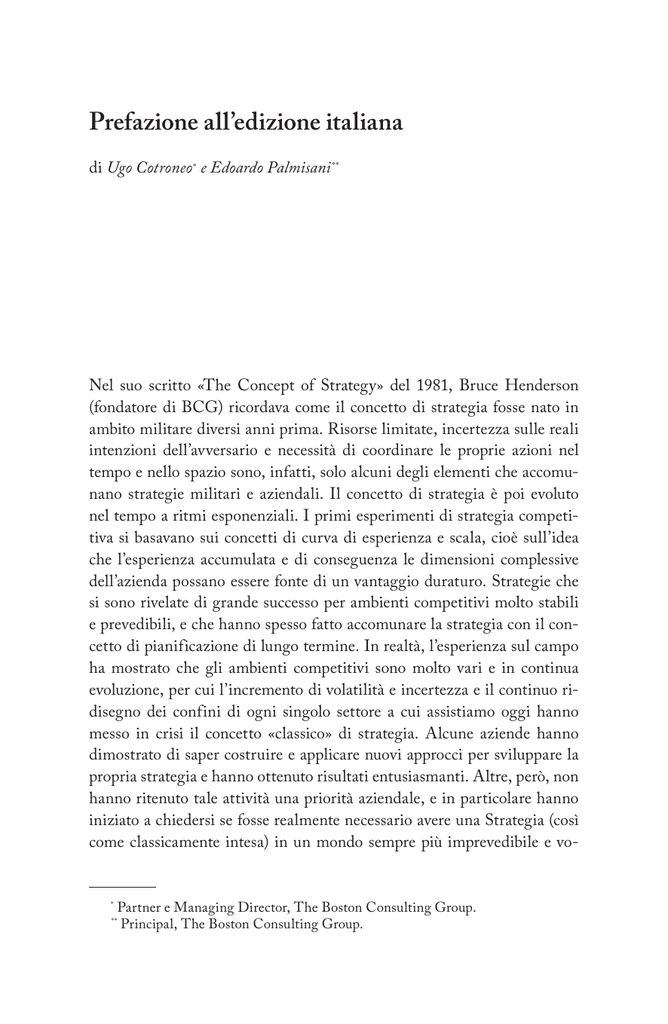 Prefazione all'edizione italiana

di Ugo Cotroneo* e Edoardo Palmisani**

Nel suo scritto «The Concept of Strategy» del 1981, Bruce Henderson (fondatore di BCG) ricordava come il concetto di strategia fosse nato in ambito militare diversi anni prima. Risorse limitate, incertezza sulle reali intenzioni dell'avversario e necessità di coordinare le proprie azioni nel tempo e nello spazio sono, infatti, solo alcuni degli elementi che accomunano strategie militari e aziendali. Il concetto di strategia è poi evoluto nel tempo a ritmi esponenziali. I primi esperimenti di strategia competitiva si basavano sui concetti di curva di esperienza e scala, cioè sull'idea che l'esperienza accumulata e di conseguenza le dimensioni complessive dell'azienda possano essere fonte di un vantaggio duraturo. Strategie che si sono rivelate di grande successo per ambienti competitivi molto stabili e prevedibili, e che hanno spesso fatto accomunare la strategia con il concetto di pianificazione di lungo termine. In realtà, l'esperienza sul campo ha mostrato che gli ambienti competitivi sono molto vari e in continua evoluzione, per cui l'incremento di volatilità e incertezza e il continuo ridisegno dei confini di ogni singolo settore a cui assistiamo oggi hanno messo in crisi il concetto «classico» di strategia. Alcune aziende hanno dimostrato di saper costruire e applicare nuovi approcci per sviluppare la propria strategia e hanno ottenuto risultati entusiasmanti. Altre, però, non hanno ritenuto tale attività una priorità aziendale, e in particolare hanno iniziato a chiedersi se fosse realmente necessario avere una Strategia (così come classicamente intesa) in un mondo sempre più imprevedibile e vo-

* Partner e Managing Director, The Boston Consulting Group.
** Principal, The Boston Consulting Group.